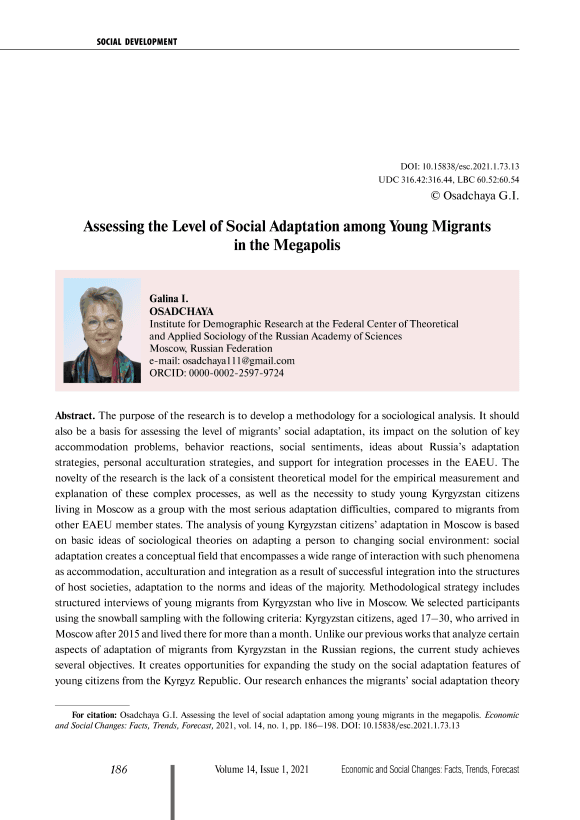 SOCIAL DEVELOPMENT

DOI: 10.15838/esc.2021.1.73.13
UDC 316.42:316.44, LBC 60.52:60.54
© Osadchaya G.I.

Assessing the Level of Social Adaptation among Young Migrants in the Megapolis

Galina I.
OSADCHAYA
Institute for Demographic Research at the Federal Center of Theoretical and Applied Sociology of the Russian Academy of Sciences
Moscow, Russian Federation
e-mail: osadchaya111@gmail.com
ORCID: 0000-0002-2597-9724

Abstract. The purpose of the research is to develop a methodology for a sociological analysis. It should also be a basis for assessing the level of migrants' social adaptation, its impact on the solution of key accommodation problems, behavior reactions, social sentiments, ideas about Russia's adaptation strategies, personal acculturation strategies, and support for integration processes in the EAEU. The novelty of the research is the lack of a consistent theoretical model for the empirical measurement and explanation of these complex processes, as well as the necessity to study young Kyrgyzstan citizens living in Moscow as a group with the most serious adaptation difficulties, compared to migrants from other EAEU member states. The analysis of young Kyrgyzstan citizens' adaptation in Moscow is based on basic ideas of sociological theories on adapting a person to changing social environment: social adaptation creates a conceptual field that encompasses a wide range of interaction with such phenomena as accommodation, acculturation and integration as a result of successful integration into the structures of host societies, adaptation to the norms and ideas of the majority. Methodological strategy includes structured interviews of young migrants from Kyrgyzstan who live in Moscow. We selected participants using the snowball sampling with the following criteria: Kyrgyzstan citizens, aged 17–30, who arrived in Moscow after 2015 and lived there for more than a month. Unlike our previous works that analyze certain aspects of adaptation of migrants from Kyrgyzstan in the Russian regions, the current study achieves several objectives. It creates opportunities for expanding the study on the social adaptation features of young citizens from the Kyrgyz Republic. Our research enhances the migrants' social adaptation theory

For citation: Osadchaya G.I. Assessing the level of social adaptation among young migrants in the megapolis. Economic and Social Changes: Facts, Trends, Forecast, 2021, vol. 14, no. 1, pp. 186–198. DOI: 10.15838/esc.2021.1.73.13

186 Volume 14, Issue 1, 2021 Economic and Social Changes: Facts, Trends, Forecast